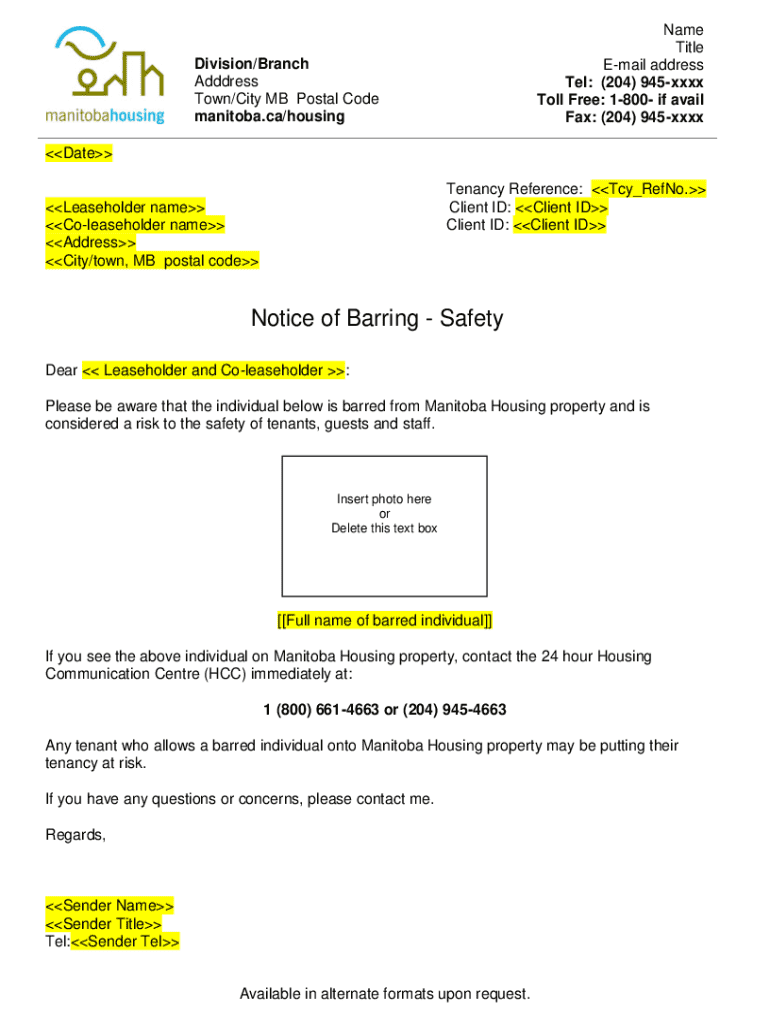 manitobahousing

Division/Branch
Adddress
Town/City MB Postal Code
manitoba.ca/housing

Name
Title
E-mail address
Tel: (204) 945-xxxx
Toll Free: 1-800- if avail
Fax: (204) 945-xxxx

<<Date>>

<<Leaseholder name>>
<<Co-leaseholder name>>
<<Address>>
<<City/town, MB postal code>>

Tenancy Reference: <<Tcy_RefNo.>>
Client ID: <<Client ID>>
Client ID: <<Client ID>>

Notice of Barring - Safety

Dear << Leaseholder and Co-leaseholder >>:

Please be aware that the individual below is barred from Manitoba Housing property and is considered a risk to the safety of tenants, guests and staff.

Insert photo here
or
Delete this text box

[[Full name of barred individual]]

If you see the above individual on Manitoba Housing property, contact the 24 hour Housing Communication Centre (HCC) immediately at:

1 (800) 661-4663 or (204) 945-4663

Any tenant who allows a barred individual onto Manitoba Housing property may be putting their tenancy at risk.

If you have any questions or concerns, please contact me.

Regards,

<<Sender Name>>
<<Sender Title>>
Tel:<<Sender Tel>>

Available in alternate formats upon request.